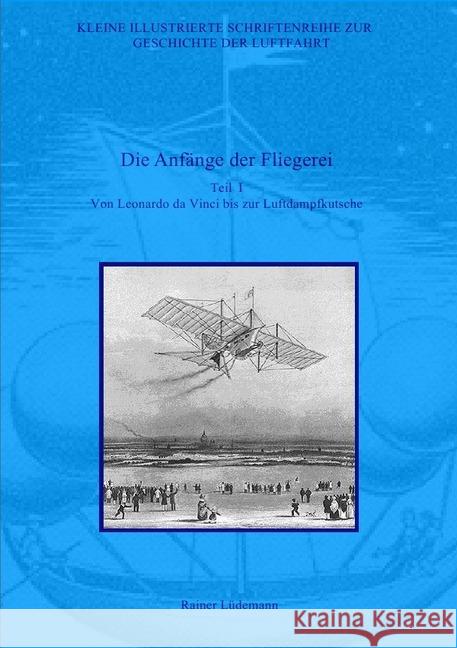 KLEINE ILLUSTRIERTE SCHRIFTENREIHE ZUR GESCHICHTE DER LUFTFAHRT

Die Anfänge der Fliegerei

Teil I
Von Leonardo da Vinci bis zur Luftdampfkutsche

Rainer Lüdemann